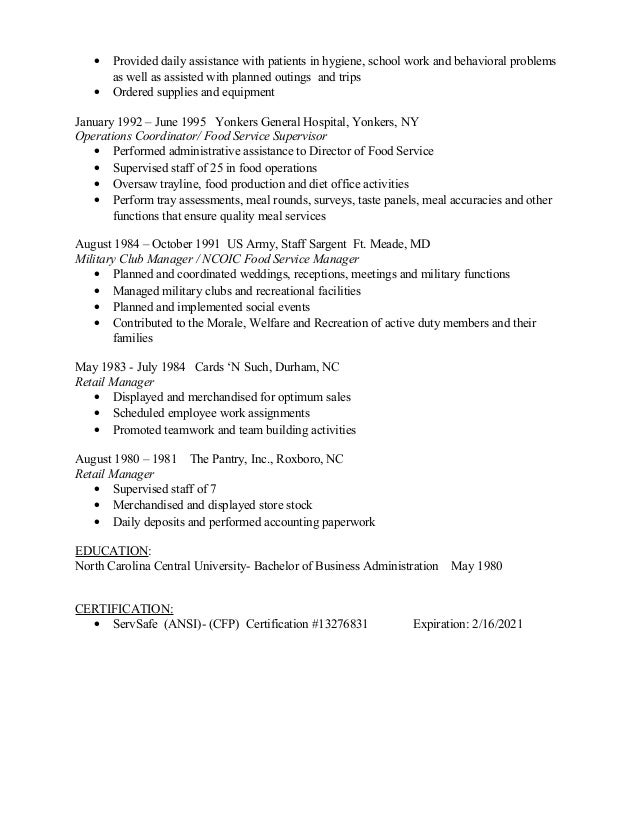 • Provided daily assistance with patients in hygiene, school work and behavioral problems as well as assisted with planned outings and trips
• Ordered supplies and equipment

January 1992 – June 1995 Yonkers General Hospital, Yonkers, NY
Operations Coordinator/ Food Service Supervisor
• Performed administrative assistance to Director of Food Service
• Supervised staff of 25 in food operations
• Oversaw trayline, food production and diet office activities
• Perform tray assessments, meal rounds, surveys, taste panels, meal accuracies and other functions that ensure quality meal services

August 1984 – October 1991 US Army, Staff Sargent Ft. Meade, MD
Military Club Manager / NCOIC Food Service Manager
• Planned and coordinated weddings, receptions, meetings and military functions
• Managed military clubs and recreational facilities
• Planned and implemented social events
• Contributed to the Morale, Welfare and Recreation of active duty members and their families

May 1983 - July 1984 Cards 'N Such, Durham, NC
Retail Manager
• Displayed and merchandised for optimum sales
• Scheduled employee work assignments
• Promoted teamwork and team building activities

August 1980 – 1981 The Pantry, Inc., Roxboro, NC
Retail Manager
• Supervised staff of 7
• Merchandised and displayed store stock
• Daily deposits and performed accounting paperwork

EDUCATION:
North Carolina Central University- Bachelor of Business Administration May 1980

CERTIFICATION:
• ServSafe (ANSI)- (CFP) Certification #13276831 Expiration: 2/16/2021